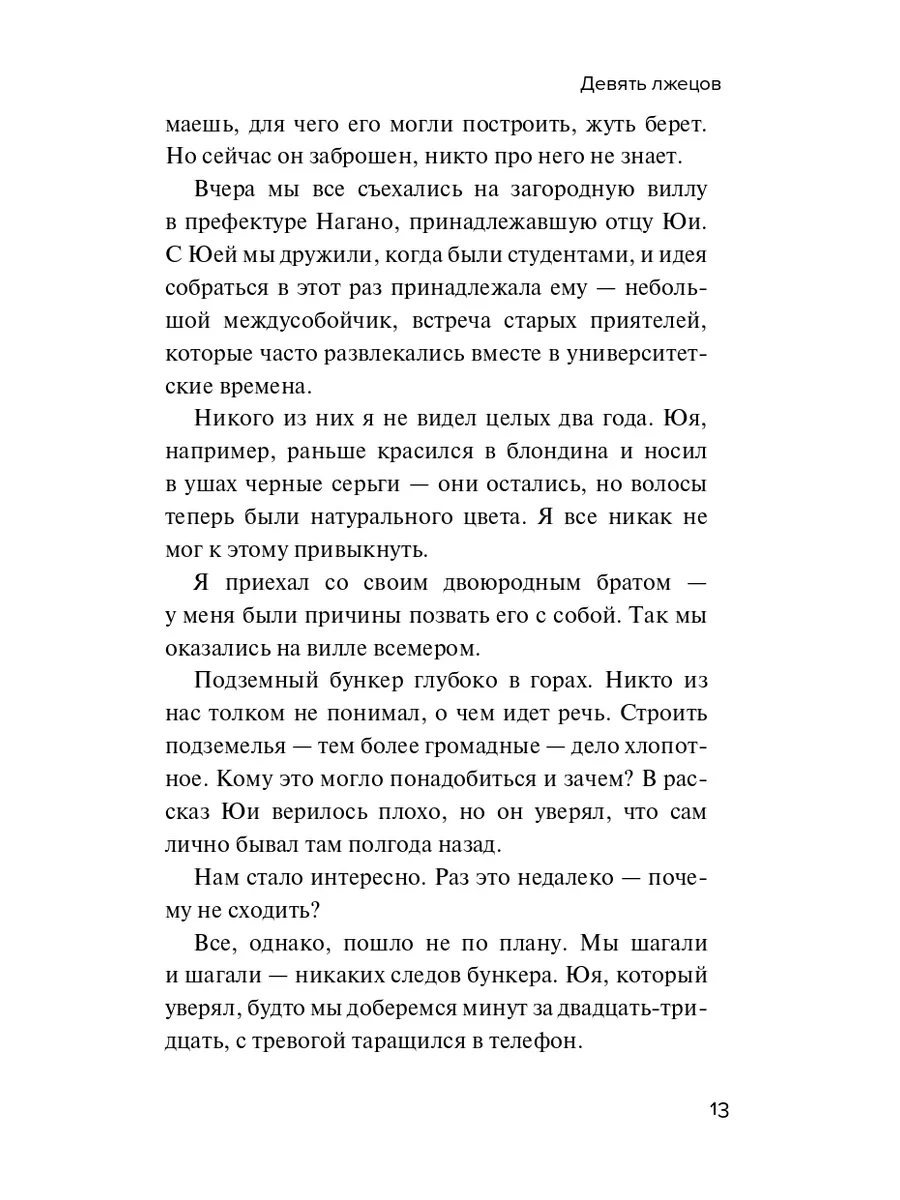 Девять лжецов

маешь, для чего его могли построить, жуть берет. Но сейчас он заброшен, никто про него не знает.

Вчера мы все съехались на загородную виллу в префектуре Нагано, принадлежавшую отцу Юи. С Юей мы дружили, когда были студентами, и идея собраться в этот раз принадлежала ему — небольшой междусобойчик, встреча старых приятелей, которые часто развлекались вместе в университетские времена.

Никого из них я не видел целых два года. Юя, например, раньше красился в блондина и носил в ушах черные серьги — они остались, но волосы теперь были натурального цвета. Я все никак не мог к этому привыкнуть.

Я приехал со своим двоюродным братом — у меня были причины позвать его с собой. Так мы оказались на вилле всемером.

Подземный бункер глубоко в горах. Никто из нас толком не понимал, о чем идет речь. Строить подземелья — тем более громадные — дело хлопотное. Кому это могло понадобиться и зачем? В рассказ Юи верилось плохо, но он уверял, что сам лично бывал там полгода назад.

Нам стало интересно. Раз это недалеко — почему не сходить?

Все, однако, пошло не по плану. Мы шагали и шагали — никаких следов бункера. Юя, который уверял, будто мы доберемся минут за двадцать-тридцать, с тревогой таращился в телефон.

13